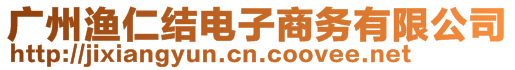 广州渔仁结电子商务有限公司
http://jixiangyun.cn.coovee.net